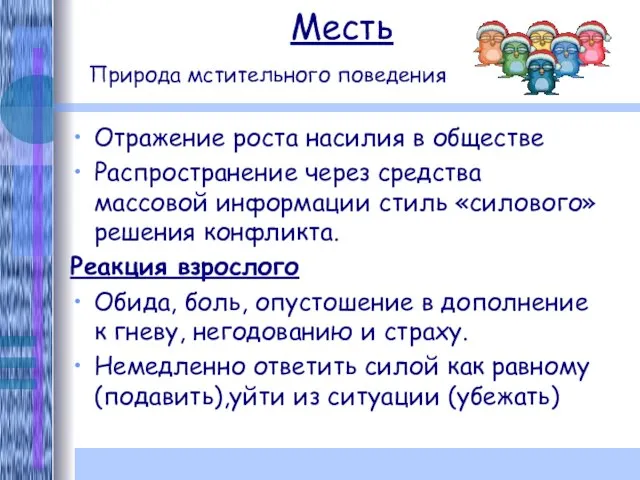 Месть

Природа мстительного поведения

• Отражение роста насилия в обществе
• Распространение через средства массовой информации стиль «силового» решения конфликта.

Реакция взрослого

• Обида, боль, опустошение в дополнение к гневу, негодованию и страху.
• Немедленно ответить силой как равному (подавить),уйти из ситуации (убежать)